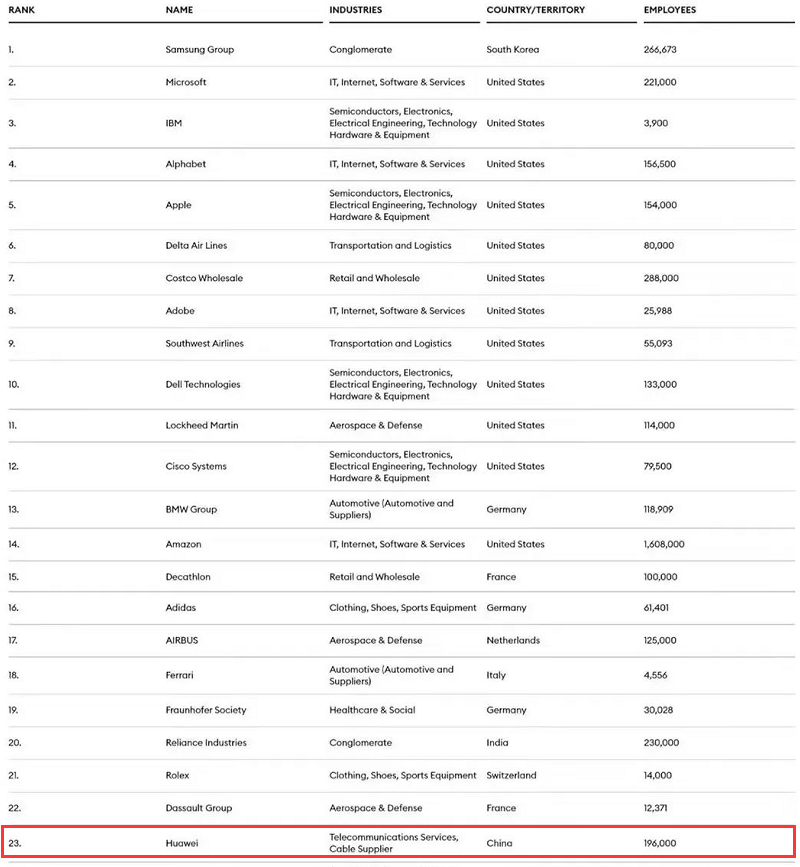 | RANK | NAME | INDUSTRIES | COUNTRY/TERRITORY | EMPLOYEES |
|---|---|---|---|---|
| 1. | Samsung Group | Conglomerate | South Korea | 266,673 |
| 2. | Microsoft | IT, Internet, Software & Services | United States | 221,000 |
| 3. | IBM | Semiconductors, Electronics, Electrical Engineering, Technology Hardware & Equipment | United States | 3,900 |
| 4. | Alphabet | IT, Internet, Software & Services | United States | 156,500 |
| 5. | Apple | Semiconductors, Electronics, Electrical Engineering, Technology Hardware & Equipment | United States | 154,000 |
| 6. | Delta Air Lines | Transportation and Logistics | United States | 80,000 |
| 7. | Costco Wholesale | Retail and Wholesale | United States | 288,000 |
| 8. | Adobe | IT, Internet, Software & Services | United States | 25,988 |
| 9. | Southwest Airlines | Transportation and Logistics | United States | 55,093 |
| 10. | Dell Technologies | Semiconductors, Electronics, Electrical Engineering, Technology Hardware & Equipment | United States | 133,000 |
| 11. | Lockheed Martin | Aerospace & Defense | United States | 114,000 |
| 12. | Cisco Systems | Semiconductors, Electronics, Electrical Engineering, Technology Hardware & Equipment | United States | 79,500 |
| 13. | BMW Group | Automotive (Automotive and Suppliers) | Germany | 118,909 |
| 14. | Amazon | IT, Internet, Software & Services | United States | 1,608,000 |
| 15. | Decathlon | Retail and Wholesale | France | 100,000 |
| 16. | Adidas | Clothing, Shoes, Sports Equipment | Germany | 61,401 |
| 17. | AIRBUS | Aerospace & Defense | Netherlands | 125,000 |
| 18. | Ferrari | Automotive (Automotive and Suppliers) | Italy | 4,556 |
| 19. | Fraunhofer Society | Healthcare & Social | Germany | 30,028 |
| 20. | Reliance Industries | Conglomerate | India | 230,000 |
| 21. | Rolex | Clothing, Shoes, Sports Equipment | Switzerland | 14,000 |
| 22. | Dassault Group | Aerospace & Defense | France | 12,371 |
| 23. | Huawei | Telecommunications Services, Cable Supplier | China | 196,000 |